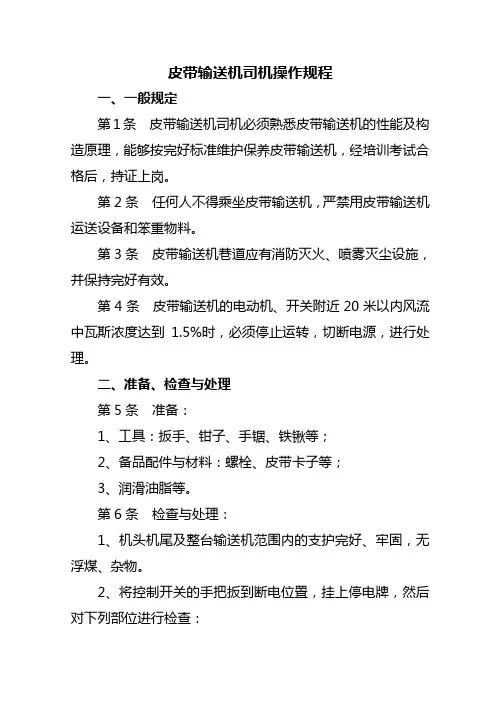 皮带输送机司机操作规程

一、一般规定

第 1 条 皮带输送机司机必须熟悉皮带输送机的性能及构造原理，能够按完好标准维护保养皮带输送机，经培训考试合格后，持证上岗。

第 2 条 任何人不得乘坐皮带输送机，严禁用皮带输送机运送设备和笨重物料。

第 3 条 皮带输送机巷道应有消防灭火、喷雾灭尘设施，并保持完好有效。

第 4 条 皮带输送机的电动机、开关附近 20 米以内风流中瓦斯浓度达到 1.5%时，必须停止运转，切断电源，进行处理。

二、准备、检查与处理

第 5 条 准备：

1、工具：扳手、钳子、手锯、铁锹等；

2、备品配件与材料：螺栓、皮带卡子等；

3、润滑油脂等。

第 6 条 检查与处理：

1、机头机尾及整台输送机范围内的支护完好、牢固，无浮煤、杂物。

2、将控制开关的手把扳到断电位置，挂上停电牌，然后对下列部位进行检查：